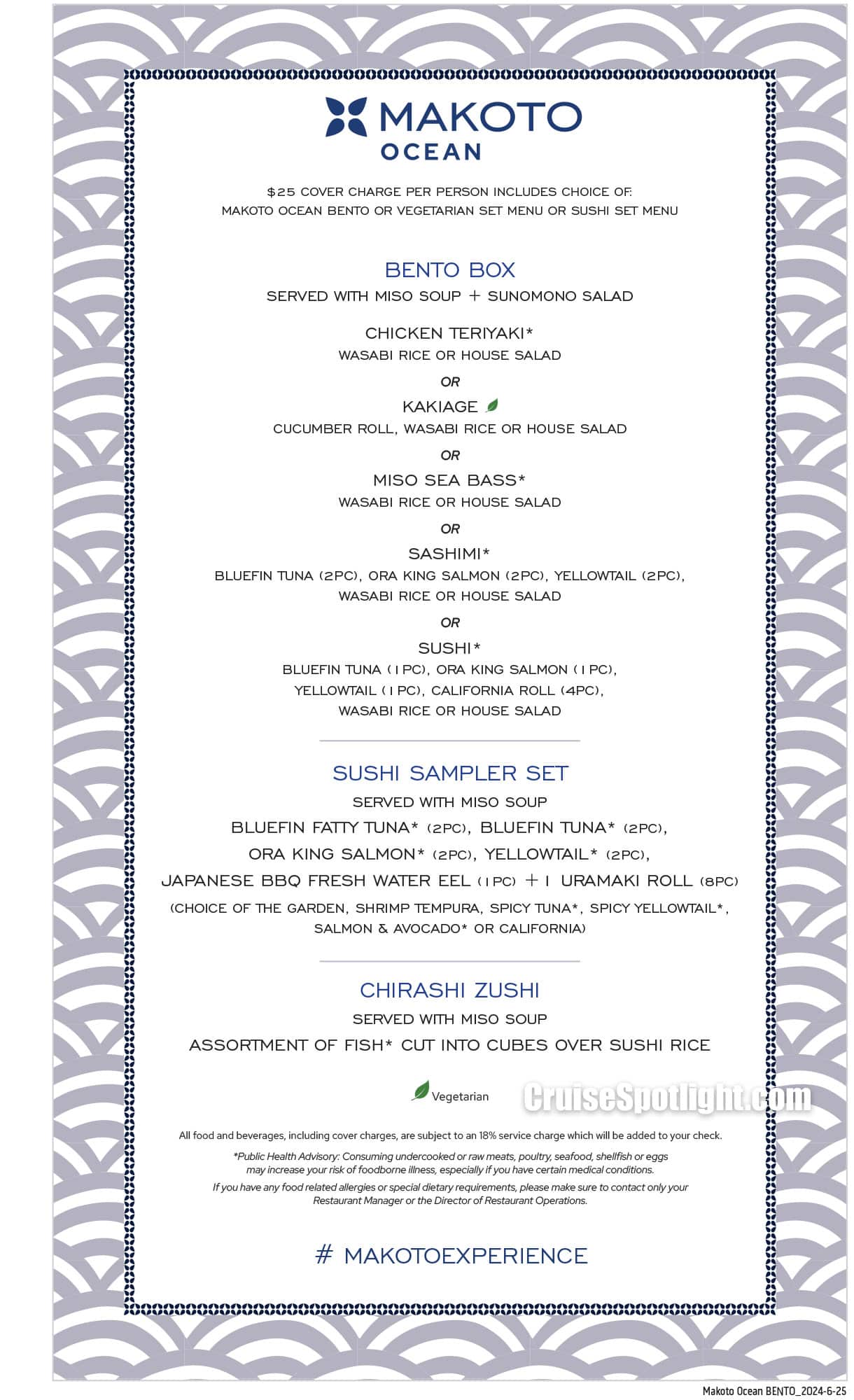 MAKOTO
OCEAN

$25 COVER CHARGE PER PERSON INCLUDES CHOICE OF:
MAKOTO OCEAN BENTO OR VEGETARIAN SET MENU OR SUSHI SET MENU

BENTO BOX
SERVED WITH MISO SOUP + SUNOMONO SALAD

CHICKEN TERIYAKI*
WASABI RICE OR HOUSE SALAD

OR

KAKIAGE
CUCUMBER ROLL, WASABI RICE OR HOUSE SALAD

OR

MISO SEA BASS*
WASABI RICE OR HOUSE SALAD

OR

SASHIMI*
BLUEFIN TUNA (2PC), ORA KING SALMON (2PC), YELLOWTAIL (2PC),
WASABI RICE OR HOUSE SALAD

OR

SUSHI*
BLUEFIN TUNA (1PC), ORA KING SALMON (1PC),
YELLOWTAIL (1PC), CALIFORNIA ROLL (4PC),
WASABI RICE OR HOUSE SALAD

SUSHI SAMPLER SET
SERVED WITH MISO SOUP
BLUEFIN FATTY TUNA* (2PC), BLUEFIN TUNA* (2PC),
ORA KING SALMON* (2PC), YELLOWTAIL* (2PC),
JAPANESE BBQ FRESH WATER EEL (1PC) + 1 URAMAKI ROLL (8PC)
(CHOICE OF THE GARDEN, SHRIMP TEMPURA, SPICY TUNA*, SPICY YELLOWTAIL*,
SALMON & AVOCADO* OR CALIFORNIA)

CHIRASHI ZUSHI
SERVED WITH MISO SOUP
ASSORTMENT OF FISH* CUT INTO CUBES OVER SUSHI RICE

Vegetarian

CruiseSpotlight.com

All food and beverages, including cover charges, are subject to an 18% service charge which will be added to your check.

*Public Health Advisory: Consuming undercooked or raw meats, poultry, seafood, shellfish or eggs may increase your risk of foodborne illness, especially if you have certain medical conditions.

If you have any food related allergies or special dietary requirements, please make sure to contact only your Restaurant Manager or the Director of Restaurant Operations.

# MAKOTOEXPERIENCE

Makoto Ocean BENTO_2024-6-25